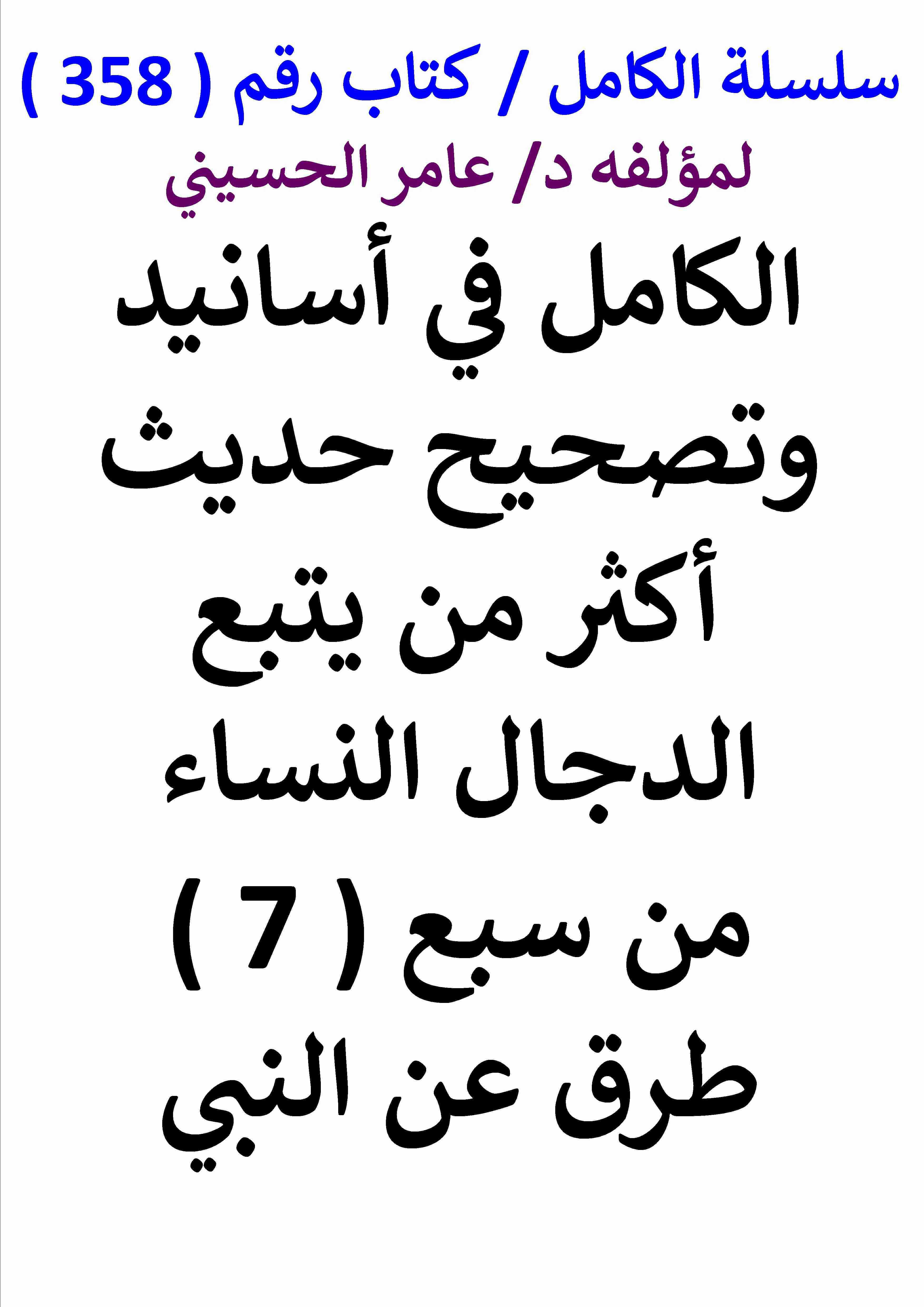 سلسلة الكامل / كتاب رقم ( 358 )

لمؤلفه د/ عامر الحسيني

الكامل في أسانيد وتصحيح حديث أكثر من يتبع الدجال النساء من سبع ( 7 ) طرق عن النبي